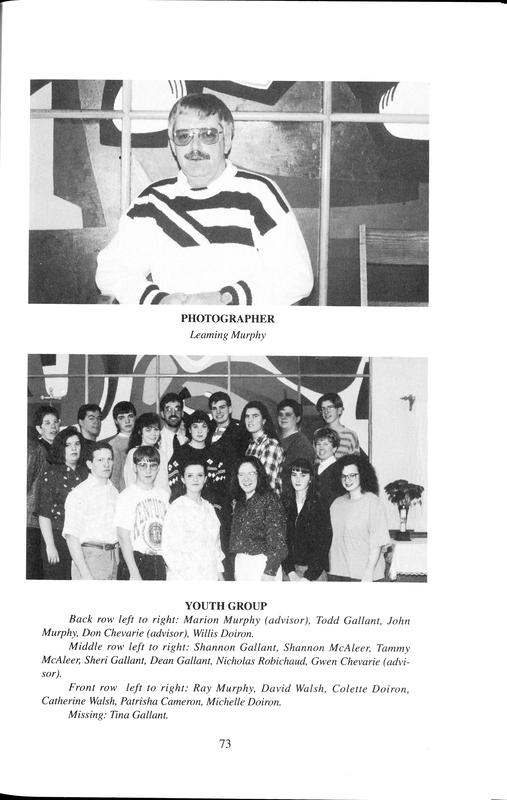 PHOTOGRAPHER
Leaming Murphy

YOUTH GROUP

Back row left to right: Marion Murphy (advisor), Todd Gallant, John Murphy, Don Chevarie (advisor), Willis Doiron.

Middle row left to right: Shannon Gallant, Shannon McAleer, Tammy McAleer, Sheri Gallant, Dean Gallant, Nicholas Robichaud, Gwen Chevarie (advisor).

Front row left to right: Ray Murphy, David Walsh, Colette Doiron, Catherine Walsh, Patrisha Cameron, Michelle Doiron.

Missing: Tina Gallant.

73